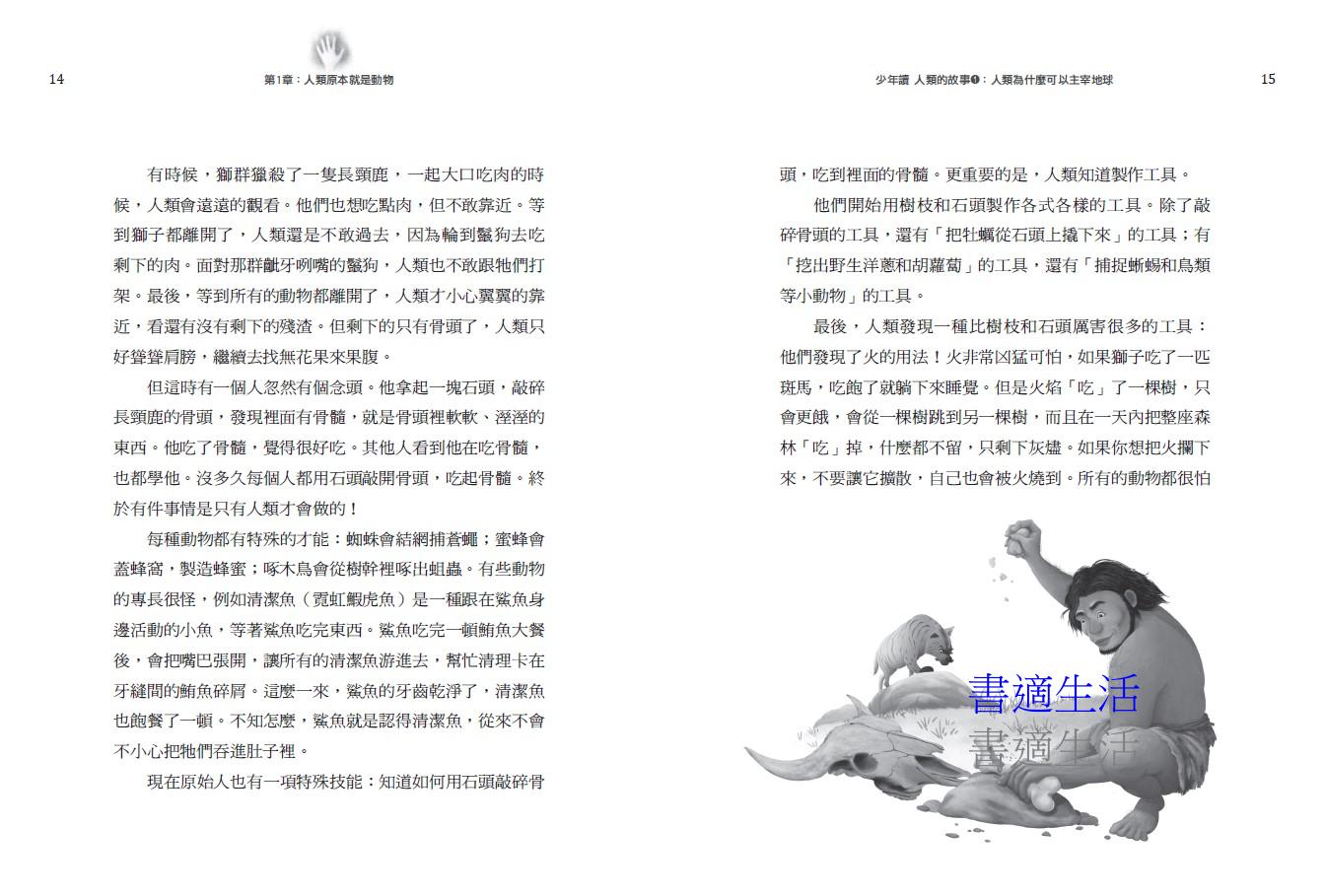 14

第1章：人類原本就是動物

有時候，獅群獵殺了一隻長頸鹿，一起大口吃肉的時候，人類會遠遠的觀看。他們也想吃點肉，但不敢靠近。等到獅子都離開了，人類還是不敢過去，因為輪到鬣狗去吃剩下的肉。面對那群齜牙咧嘴的鬣狗，人類也不敢跟牠們打架。最後，等到所有的動物都離開了，人類才小心翼翼的靠近，看還有沒有剩下的殘渣。但剩下的只有骨頭了，人類只好聳聳肩膀，繼續去找無花果來果腹。

但這時有一個人忽然有個念頭。他拿起一塊石頭，敲碎長頸鹿的骨頭，發現裡面有骨髓，就是骨頭裡軟軟、溼溼的東西。他吃了骨髓，覺得很好吃。其他人看到他在吃骨髓，也都學他。沒多久每個人都用石頭敲開骨頭，吃起骨髓。終於有件事情是只有人類才會做的！

每種動物都有特殊的才能：蜘蛛會結網捕蒼蠅；蜜蜂會蓋蜂窩，製造蜂蜜；啄木鳥會從樹幹裡啄出蛆蟲。有些動物的專長很怪，例如清潔魚（霓虹鰕虎魚）是一種跟在鯊魚身邊活動的小魚，等著鯊魚吃完東西。鯊魚吃完一頓鮪魚大餐後，會把嘴巴張開，讓所有的清潔魚游進去，幫忙清理卡在牙縫間的鮪魚碎屑。這麼一來，鯊魚的牙齒乾淨了，清潔魚也飽餐了一頓。不知怎麼，鯊魚就是認得清潔魚，從來不會不小心把牠們吞進肚子裡。

現在原始人也有一項特殊技能：知道如何用石頭敲碎骨

少年讀 人類的故事❶：人類為什麼可以主宰地球

15

頭，吃到裡面的骨髓。更重要的是，人類知道製作工具。

他們開始用樹枝和石頭製作各式各樣的工具。除了敲碎骨頭的工具，還有「把牡蠣從石頭上撬下來」的工具；有「挖出野生洋蔥和胡蘿蔔」的工具，還有「捕捉蜥蜴和鳥類等小動物」的工具。

最後，人類發現一種比樹枝和石頭厲害很多的工具：他們發現了火的用法！火非常凶猛可怕，如果獅子吃了一匹斑馬，吃飽了就躺下來睡覺。但是火焰「吃」了一棵樹，只會更餓，會從一棵樹跳到另一棵樹，而且在一天內把整座森林「吃」掉，什麼都不留，只剩下灰燼。如果你想把火攔下來，不要讓它擴散，自己也會被火燒到。所有的動物都很怕

書適生活
書適生活